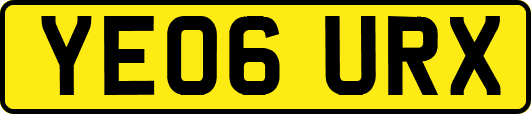 YE06 URX